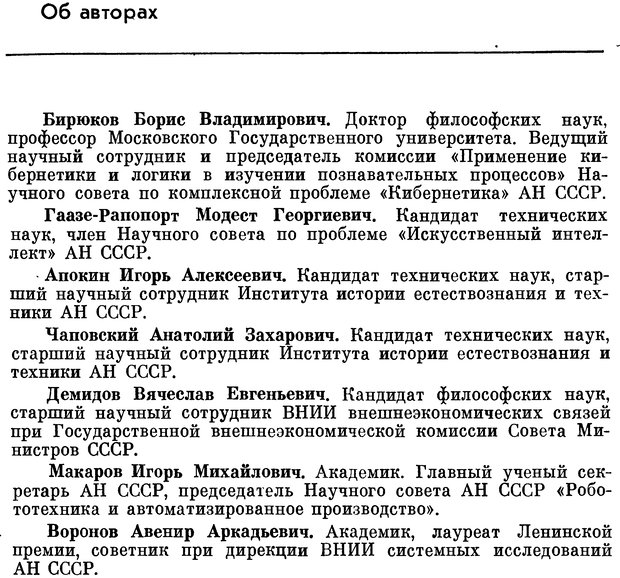 Об авторах

Бирюков Борис Владимирович. Доктор философских наук, профессор Московского Государственного университета. Ведущий научный сотрудник и председатель комиссии «Применение кибернетики и логики в изучении познавательных процессов» Научного совета по комплексной проблеме «Кибернетика» АН СССР.

Гаазе-Рапопорт Модест Георгиевич. Кандидат технических наук, член Научного совета по проблеме «Искусственный интеллект» АН СССР.

Апокин Игорь Алексеевич. Кандидат технических наук, старший научный сотрудник Института истории естествознания и техники АН СССР.

Чаповский Анатолий Захарович. Кандидат технических наук, старший научный сотрудник Института истории естествознания и техники АН СССР.

Демидов Вячеслав Евгеньевич. Кандидат философских наук, старший научный сотрудник ВНИИ внешнеэкономических связей при Государственной внешнеэкономической комиссии Совета Министров СССР.

Макаров Игорь Михайлович. Академик. Главный ученый секретарь АН СССР, председатель Научного совета АН СССР «Робототехника и автоматизированное производство».

Воронов Авенир Аркадьевич. Академик, лауреат Ленинской премии, советник при дирекции ВНИИ системных исследований АН СССР.